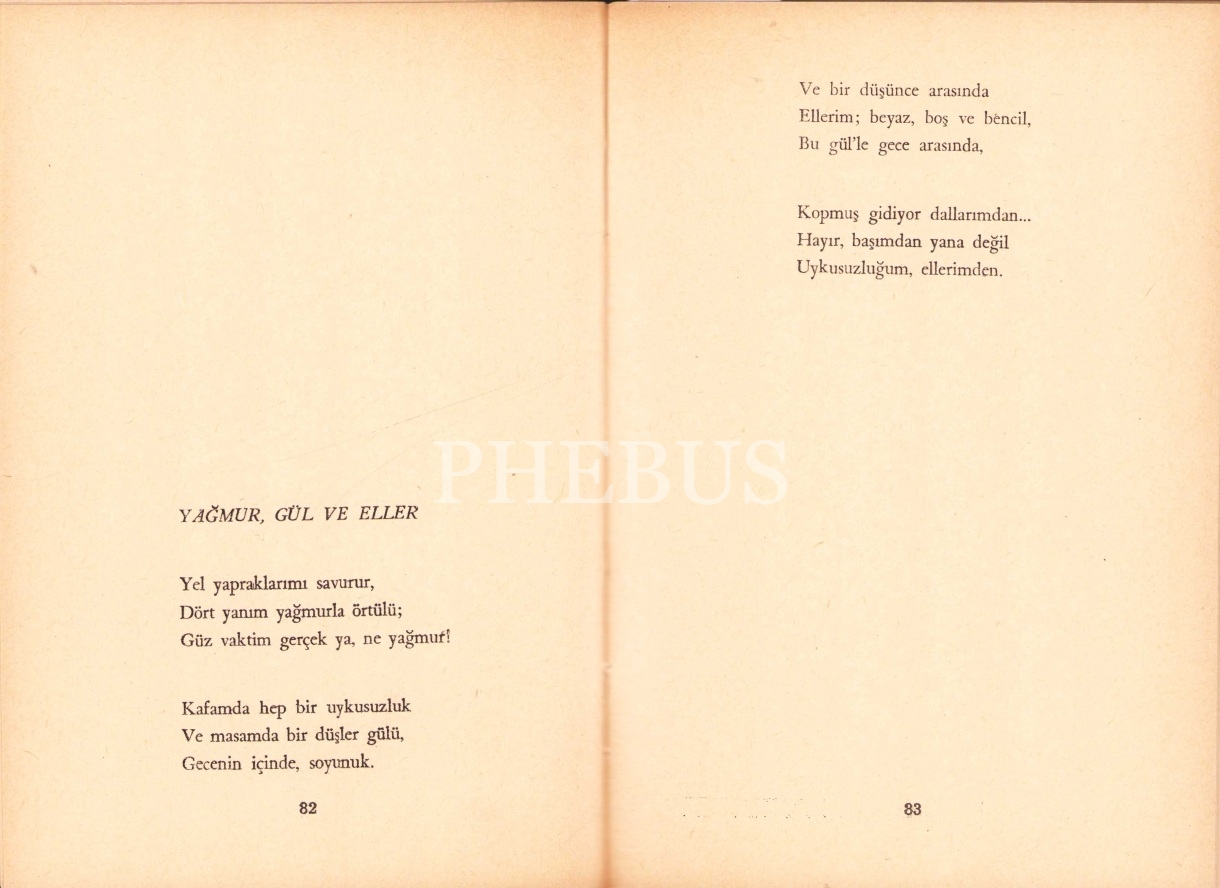 YAĞMUR, GÜL VE ELLER

Yel yapraklarımı savurur,
Dört yanım yağmurla örtülü;
Güz vaktim gerçek ya, ne yağmur!

Kafamda hep bir uykusuzluk
Ve masamda bir düşler gülü,
Gecenin içinde, soyunuk.

82

Ve bir düşünce arasında
Ellerim; beyaz, boş ve bencil,
Bu gül'le gece arasında,

Kopmuş gidiyor dallarımdan...
Hayır, başımdan yana değil
Uykusuzluğum, ellerimden.

83

PHEBUS